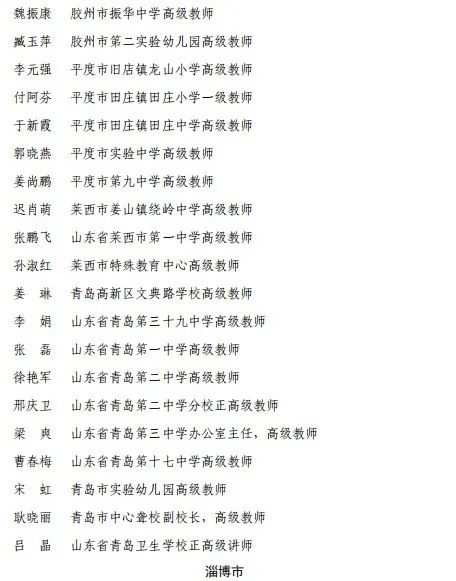 魏振康　胶州市振华中学高级教师

臧玉萍　胶州市第二实验幼儿园高级教师

李元强　平度市旧店镇龙山小学高级教师

付阿芬　平度市田庄镇田庄小学一级教师

于新霞　平度市田庄镇田庄中学高级教师

郭晓燕　平度市实验中学高级教师

姜尚鹏　平度市第九中学高级教师

迟肖萌　莱西市姜山镇绕岭中学高级教师

张鹏飞　山东省莱西市第一中学高级教师

孙淑红　莱西市特殊教育中心高级教师

姜　琳　青岛高新区文典路学校高级教师

李　娟　山东省青岛第三十九中学高级教师

张　磊　山东省青岛第一中学高级教师

徐艳军　山东省青岛第二中学高级教师

邢庆卫　山东省青岛第二中学分校正高级教师

梁　爽　山东省青岛第三中学办公室主任，高级教师

曹春梅　山东省青岛第十七中学高级教师

宋　虹　青岛市实验幼儿园高级教师

耿晓丽　青岛市中心聋校副校长，高级教师

吕　晶　山东省青岛卫生学校正高级讲师

淄博市